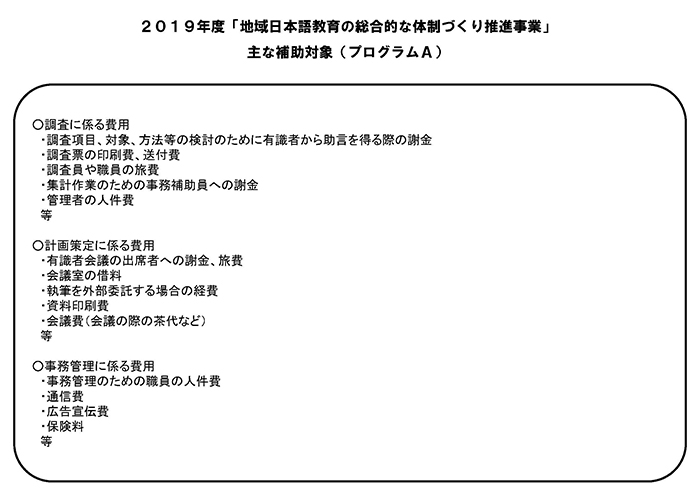 ２０１９年度「地域日本語教育の総合的な体制づくり推進事業」
主な補助対象（プログラムＡ）

○調査に係る費用
・調査項目、対象、方法等の検討のために有識者から助言を得る際の謝金
・調査票の印刷費、送付費
・調査員や職員の旅費
・集計作業のための事務補助員への謝金
・管理者の人件費
等

○計画策定に係る費用
・有識者会議の出席者への謝金、旅費
・会議室の借料
・執筆を外部委託する場合の経費
・資料印刷費
・会議費（会議の際の茶代など）
等

○事務管理に係る費用
・事務管理のための職員の人件費
・通信費
・広告宣伝費
・保険料
等